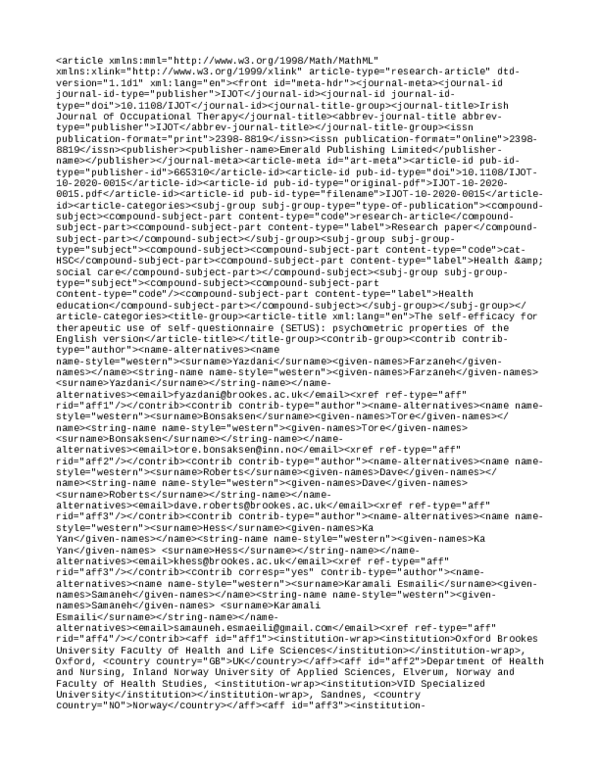 <article xmlns:mml="http://www.w3.org/1998/Math/MathML" xmlns:xlink="http://www.w3.org/1999/xlink" article-type="research-article" dtd-version="1.1d1" xml:lang="en"><front id="meta-hdr"><journal-meta><journal-id journal-id-type="publisher">IJOT</journal-id><journal-id journal-id-type="doi">10.1108/IJOT</journal-id><journal-title-group><journal-title>Irish Journal of Occupational Therapy</journal-title><abbrev-journal-title abbrev-type="publisher">IJOT</abbrev-journal-title></journal-title-group><issn publication-format="print">2398-8819</issn><issn publication-format="online">2398-8819</issn><publisher><publisher-name>Emerald Publishing Limited</publisher-name></publisher></journal-meta><article-meta id="art-meta"><article-id pub-id-type="publisher-id">665310</article-id><article-id pub-id-type="doi">10.1108/IJOT-10-2020-0015</article-id><article-id pub-id-type="original-pdf">IJOT-10-2020-0015.pdf</article-id><article-id pub-id-type="filename">IJOT-10-2020-0015</article-id><article-categories><subj-group subj-group-type="type-of-publication"><compound-subject><compound-subject-part content-type="code">research-article</compound-subject-part><compound-subject-part content-type="label">Research paper</compound-subject-part></compound-subject></subj-group><subj-group subj-group-type="subject"><compound-subject><compound-subject-part content-type="code">cat-HSC</compound-subject-part><compound-subject-part content-type="label">Health &amp; social care</compound-subject-part></compound-subject><subj-group subj-group-type="subject"><compound-subject><compound-subject-part content-type="code"/><compound-subject-part content-type="label">Health education</compound-subject-part></compound-subject></subj-group></subj-group></article-categories><title-group><article-title xml:lang="en">The self-efficacy for therapeutic use of self-questionnaire (SETUS): psychometric properties of the English version</article-title></title-group><contrib-group><contrib contrib-type="author"><name-alternatives><name name-style="western"><surname>Yazdani</surname><given-names>Farzaneh</given-names></name><string-name name-style="western"><given-names>Farzaneh</given-names> <surname>Yazdani</surname></string-name></name-alternatives><email>fyazdani@brookes.ac.uk</email><xref ref-type="aff" rid="aff1"/></contrib><contrib contrib-type="author"><name-alternatives><name name-style="western"><surname>Bonsaksen</surname><given-names>Tore</given-names></name><string-name name-style="western"><given-names>Tore</given-names> <surname>Bonsaksen</surname></string-name></name-alternatives><email>tore.bonsaksen@inn.no</email><xref ref-type="aff" rid="aff2"/></contrib><contrib contrib-type="author"><name-alternatives><name name-style="western"><surname>Roberts</surname><given-names>Dave</given-names></name><string-name name-style="western"><given-names>Dave</given-names> <surname>Roberts</surname></string-name></name-alternatives><email>dave.roberts@brookes.ac.uk</email><xref ref-type="aff" rid="aff3"/></contrib><contrib contrib-type="author"><name-alternatives><name name-style="western"><surname>Hess</surname><given-names>Ka Yan</given-names></name><string-name name-style="western"><given-names>Ka Yan</given-names> <surname>Hess</surname></string-name></name-alternatives><email>khess@brookes.ac.uk</email><xref ref-type="aff" rid="aff3"/></contrib><contrib corresp="yes" contrib-type="author"><name-alternatives><name name-style="western"><surname>Karamali Esmaili</surname><given-names>Samaneh</given-names></name><string-name name-style="western"><given-names>Samaneh</given-names> <surname>Karamali Esmaili</surname></string-name></name-alternatives><email>samauneh.esmaeili@gmail.com</email><xref ref-type="aff" rid="aff4"/></contrib><aff id="aff1"><institution-wrap><institution>Oxford Brookes University Faculty of Health and Life Sciences</institution></institution-wrap>, Oxford, <country country="GB">UK</country></aff><aff id="aff2">Department of Health and Nursing, Inland Norway University of Applied Sciences, Elverum, Norway and Faculty of Health Studies, <institution-wrap><institution>VID Specialized University</institution></institution-wrap>, Sandnes, <country country="NO">Norway</country></aff><aff id="aff3"><institution-